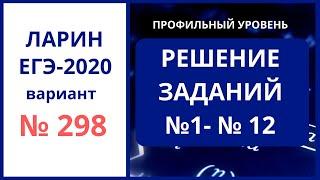 ЛАРИН
ЕГЭ-2020
вариант
№ 298

ПРОФИЛЬНЫЙ УРОВЕНЬ

РЕШЕНИЕ
ЗАДАНИЙ
№1- № 12